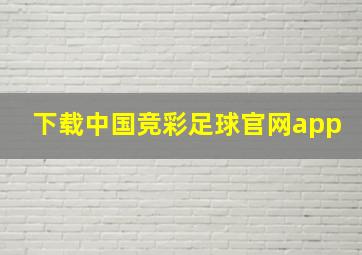 下载中国竞彩足球官网app